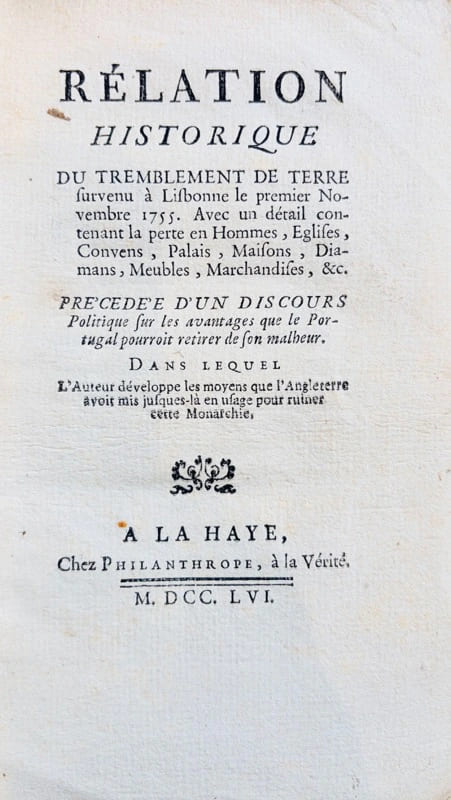 RÉLATION
HISTORIQUE

DU TREMBLEMENT DE TERRE ſurvenu à Liſbonne le premier Novembre 1755. Avec un détail contenant la perte en Hommes, Egliſes, Convens, Palais, Maiſons, Diamans, Meubles, Marchandiſes, &c.

PRE'CEDE'E D'UN DISCOURS Politique ſur les avantages que le Portugal pourroit retirer de ſon malheur.

DANS LEQUEL
L'Auteur développe les moyens que l'Angleterre avoit mis juſques-là en uſage pour ruiner cette Monarchie.

A LA HAYE,
Chez PHILANTHROPE, à la Vérité.

M. DCC. LVI.